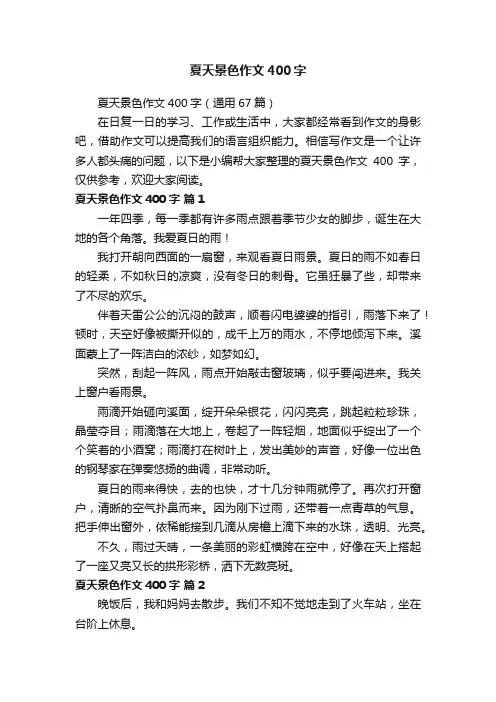 夏天景色作文 400 字

夏天景色作文 400 字（通用 67 篇）

在日复一日的学习、工作或生活中，大家都经常看到作文的身影吧，借助作文可以提高我们的语言组织能力。相信写作文是一个让许多人都头痛的问题，以下是小编帮大家整理的夏天景色作文 400 字，仅供参考，欢迎大家阅读。

夏天景色作文 400 字 篇 1

一年四季，每一季都有许多雨点跟着季节少女的脚步，诞生在大地的各个角落。我爱夏日的雨！

我打开朝向西面的一扇窗，来观看夏日雨景。夏日的雨不如春日的轻柔，不如秋日的凉爽，没有冬日的刺骨。它虽狂暴了些，却带来了不尽的欢乐。

伴着天雷公公的沉闷的鼓声，顺着闪电婆婆的指引，雨落下来了！顿时，天空好像被撕开似的，成千上万的雨水，不停地倾泻下来。溪面蒙上了一阵洁白的浓纱，如梦如幻。

突然，刮起一阵风，雨点开始敲击窗玻璃，似乎要闯进来。我关上窗户看雨景。

雨滴开始砸向溪面，绽开朵朵银花，闪闪亮亮，跳起粒粒珍珠，晶莹夺目；雨滴落在大地上，卷起了一阵轻烟，地面似乎绽出了一个个笑着的小酒窝；雨滴打在树叶上，发出美妙的声音，好像一位出色的钢琴家在弹奏悠扬的曲调，非常动听。

夏日的雨来得快，去的也快，才十几分钟雨就停了。再次打开窗户，清晰的空气扑鼻而来。因为刚下过雨，还带着一点青草的气息。把手伸出窗外，依稀能接到几滴从房檐上滴下来的水珠，透明、光亮。

不久，雨过天晴，一条美丽的彩虹横跨在空中，好像在天上搭起了一座又亮又长的拱形彩桥，洒下无数亮斑。

夏天景色作文 400 字 篇 2

晚饭后，我和妈妈去散步。我们不知不觉地走到了火车站，坐在台阶上休息。